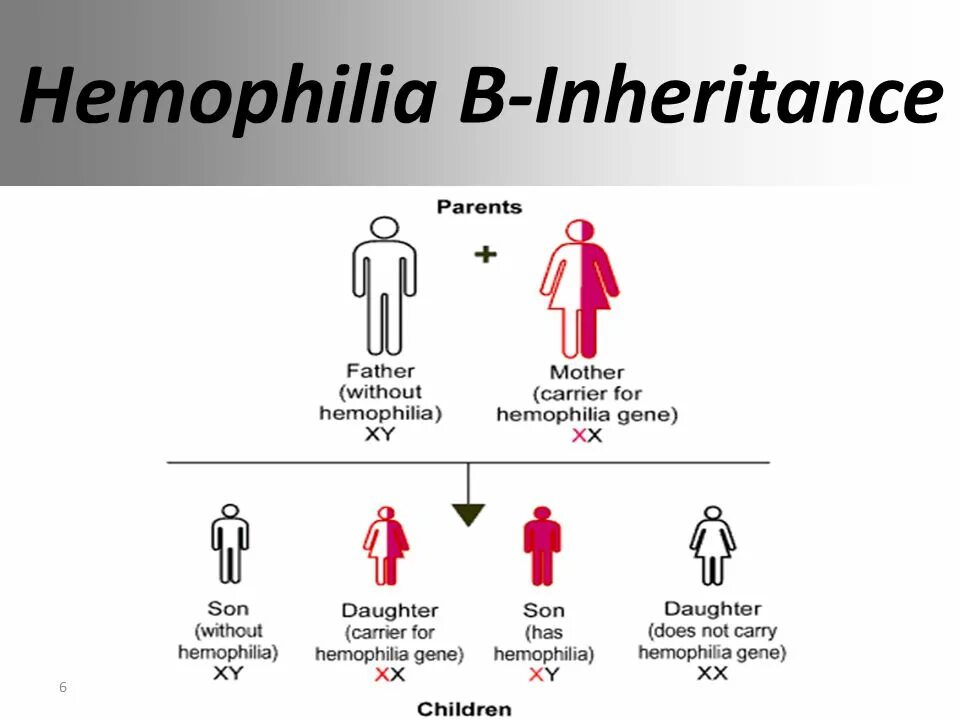 Hemophilia B-Inheritance

Parents

+

Father (without hemophilia) XY

Mother (carrier for hemophilia gene) XX

Son (without hemophilia) XY

Daughter (carrier for hemophilia gene) XX

Son (has hemophilia) XY

Daughter (does not carry hemophilia gene) XX

Children

6